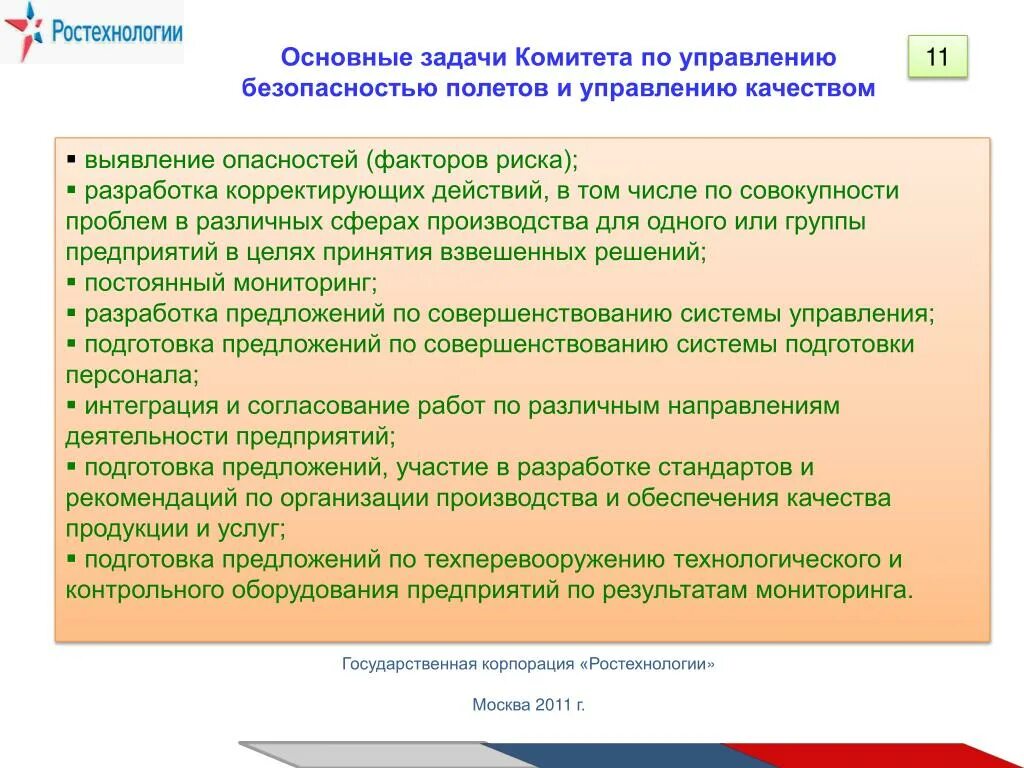 Ростехнологии

Основные задачи Комитета по управлению безопасностью полетов и управлению качеством

11

▪ выявление опасностей (факторов риска);
▪ разработка корректирующих действий, в том числе по совокупности проблем в различных сферах производства для одного или группы предприятий в целях принятия взвешенных решений;
▪ постоянный мониторинг;
▪ разработка предложений по совершенствованию системы управления;
▪ подготовка предложений по совершенствованию системы подготовки персонала;
▪ интеграция и согласование работ по различным направлениям деятельности предприятий;
▪ подготовка предложений, участие в разработке стандартов и рекомендаций по организации производства и обеспечения качества продукции и услуг;
▪ подготовка предложений по техперевооружению технологического и контрольного оборудования предприятий по результатам мониторинга.

Государственная корпорация «Ростехнологии»

Москва 2011 г.